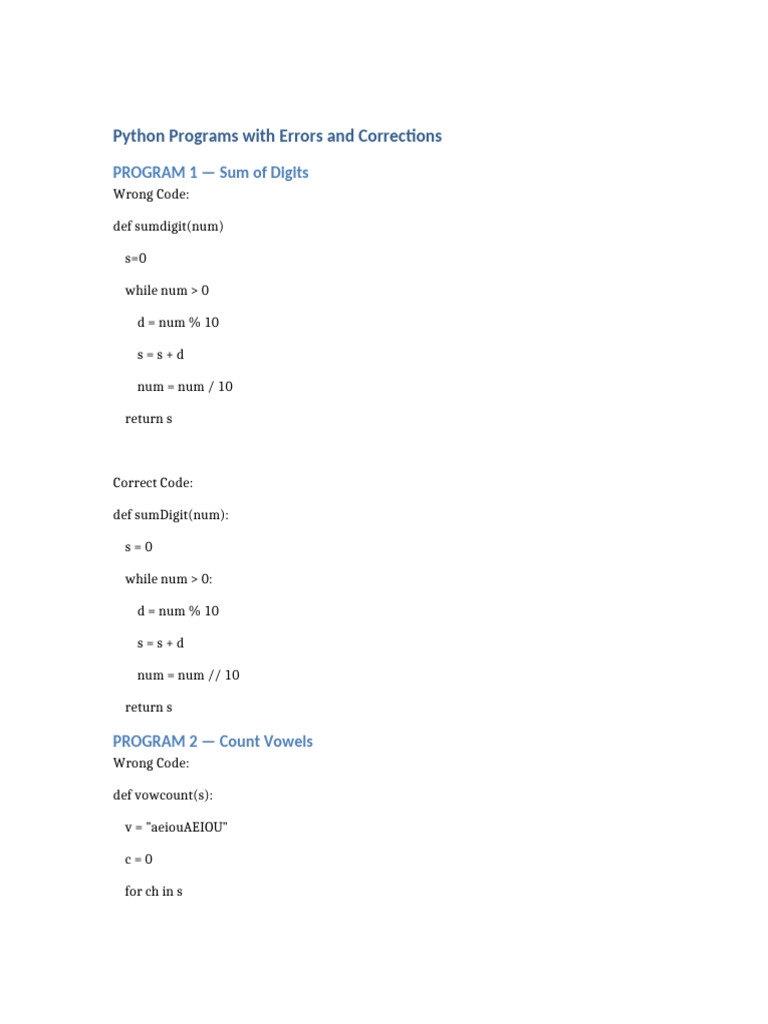 Python Programs with Errors and Corrections

PROGRAM 1 — Sum of Digits

Wrong Code:

def sumdigit(num)

s=0

while num > 0

d = num % 10

s = s + d

num = num / 10

return s

Correct Code:

def sumDigit(num):

s = 0

while num > 0:

d = num % 10

s = s + d

num = num // 10

return s

PROGRAM 2 — Count Vowels

Wrong Code:

def vowcount(s):

v = "aeiouAEIOU"

c = 0

for ch in s